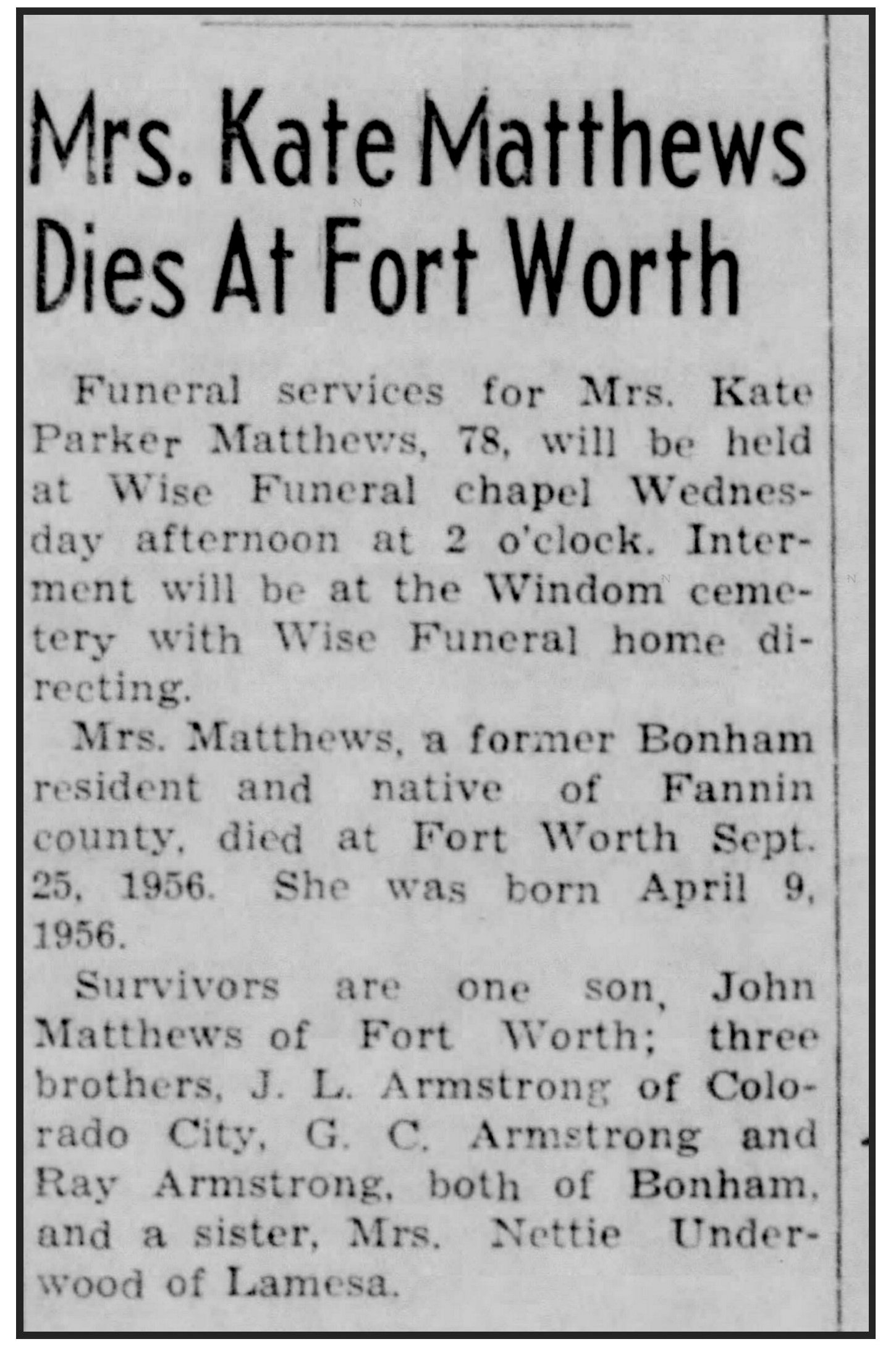 Mrs. Kate Matthews Dies At Fort Worth

Funeral services for Mrs. Kate Parker Matthews, 78, will be held at Wise Funeral chapel Wednesday afternoon at 2 o'clock. Interment will be at the Windom cemetery with Wise Funeral home directing.

Mrs. Matthews, a former Bonham resident and native of Fannin county, died at Fort Worth Sept. 25, 1956. She was born April 9, 1956.

Survivors are one son, John Matthews of Fort Worth; three brothers, J. L. Armstrong of Colorado City, G. C. Armstrong and Ray Armstrong, both of Bonham, and a sister, Mrs. Nettie Underwood of Lamesa.